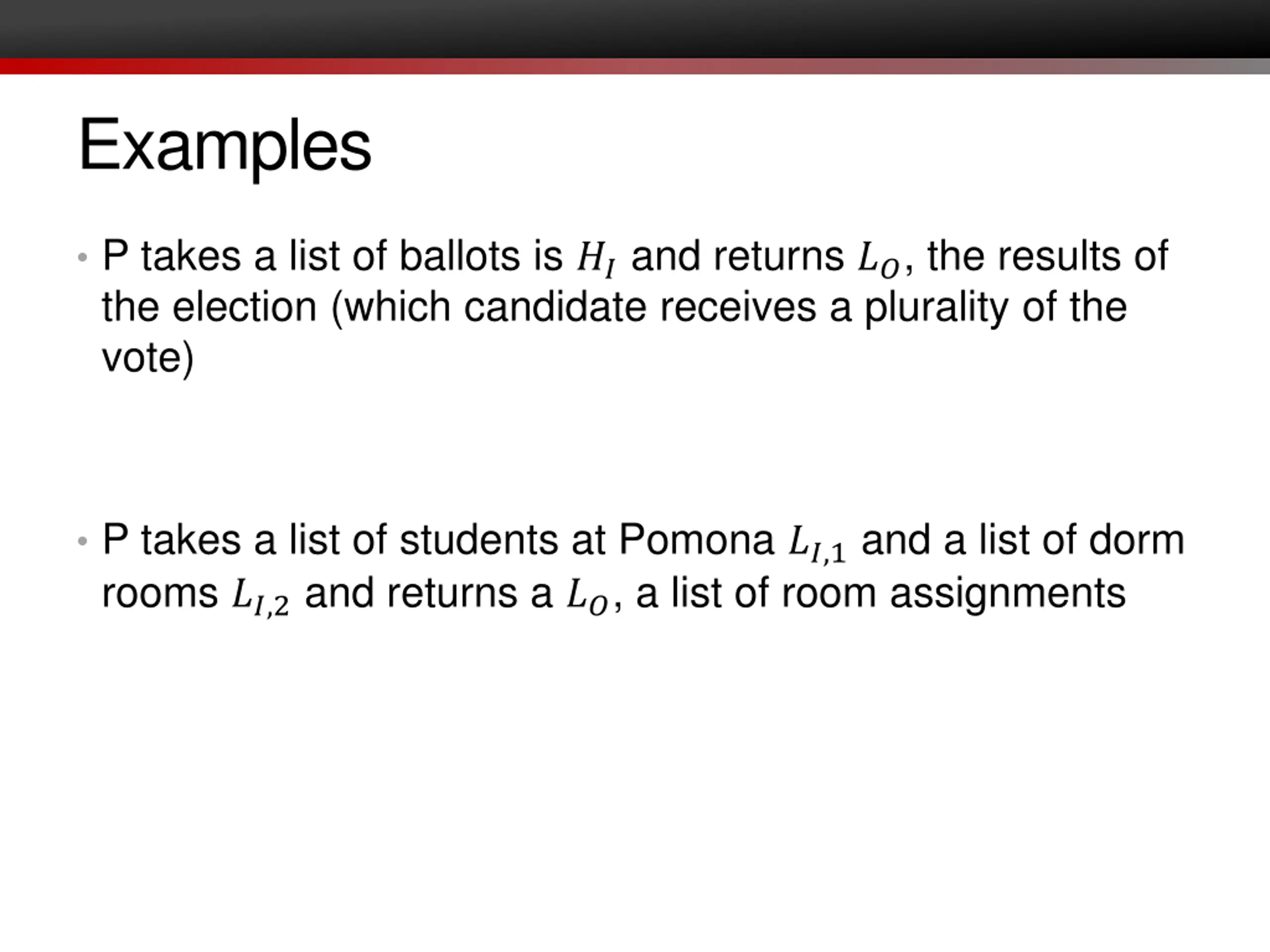 Examples

• P takes a list of ballots is $H_I$ and returns $L_O$, the results of the election (which candidate receives a plurality of the vote)

• P takes a list of students at Pomona $L_{I,1}$ and a list of dorm rooms $L_{I,2}$ and returns a $L_O$, a list of room assignments